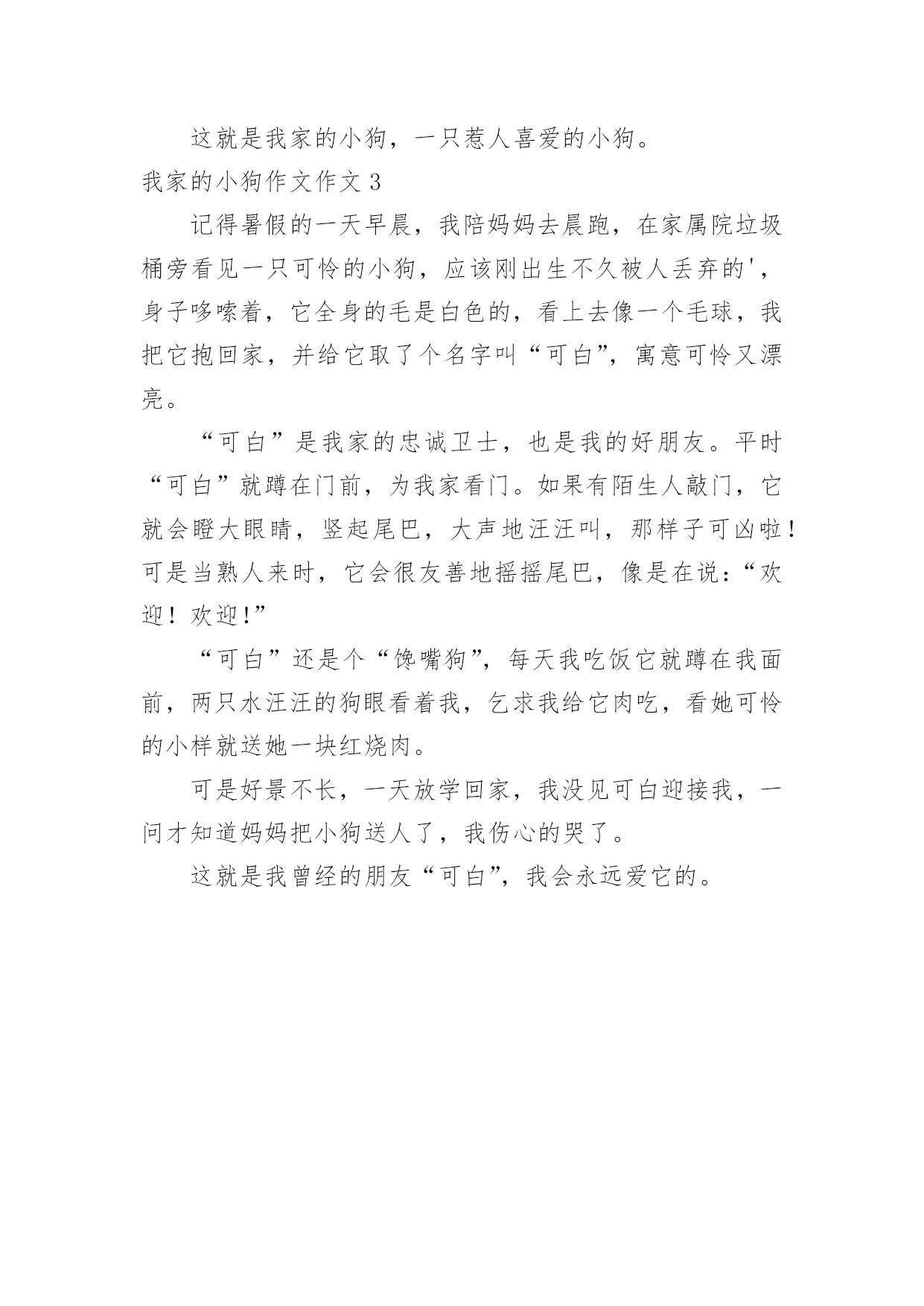 这就是我家的小狗，一只惹人喜爱的小狗。

我家的小狗作文作文 3

记得暑假的一天早晨，我陪妈妈去晨跑，在家属院垃圾桶旁看见一只可怜的小狗，应该刚出生不久被人丢弃的'，身子哆嗦着，它全身的毛是白色的，看上去像一个毛球，我把它抱回家，并给它取了个名字叫“可白”，寓意可怜又漂亮。

“可白”是我家的忠诚卫士，也是我的好朋友。平时“可白”就蹲在门前，为我家看门。如果有陌生人敲门，它就会瞪大眼睛，竖起尾巴，大声地汪汪叫，那样子可凶啦！可是当熟人来时，它会很友善地摇摇尾巴，像是在说：“欢迎！欢迎！”

“可白”还是个“馋嘴狗”，每天我吃饭它就蹲在我面前，两只水汪汪的狗眼看着我，乞求我给它肉吃，看她可怜的小样就送她一块红烧肉。

可是好景不长，一天放学回家，我没见可白迎接我，一问才知道妈妈把小狗送人了，我伤心的哭了。

这就是我曾经的朋友“可白”，我会永远爱它的。